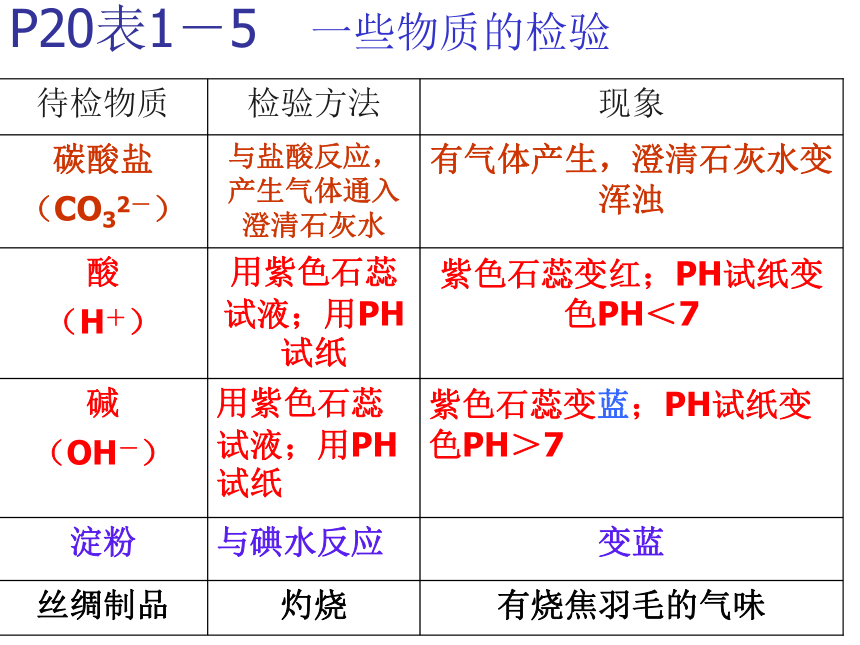 P20表1－5　一些物质的检验

| 待检物质 | 检验方法 | 现象 |
|---|---|---|
| 碳酸盐（$CO_3^{2-}$） | 与盐酸反应，产生气体通入澄清石灰水 | 有气体产生，澄清石灰水变浑浊 |
| 酸（$H^+$） | 用紫色石蕊试液；用PH试纸 | 紫色石蕊变红；PH试纸变色PH＜7 |
| 碱（$OH^-$） | 用紫色石蕊试液；用PH试纸 | 紫色石蕊变蓝；PH试纸变色PH＞7 |
| 淀粉 | 与碘水反应 | 变蓝 |
| 丝绸制品 | 灼烧 | 有烧焦羽毛的气味 |